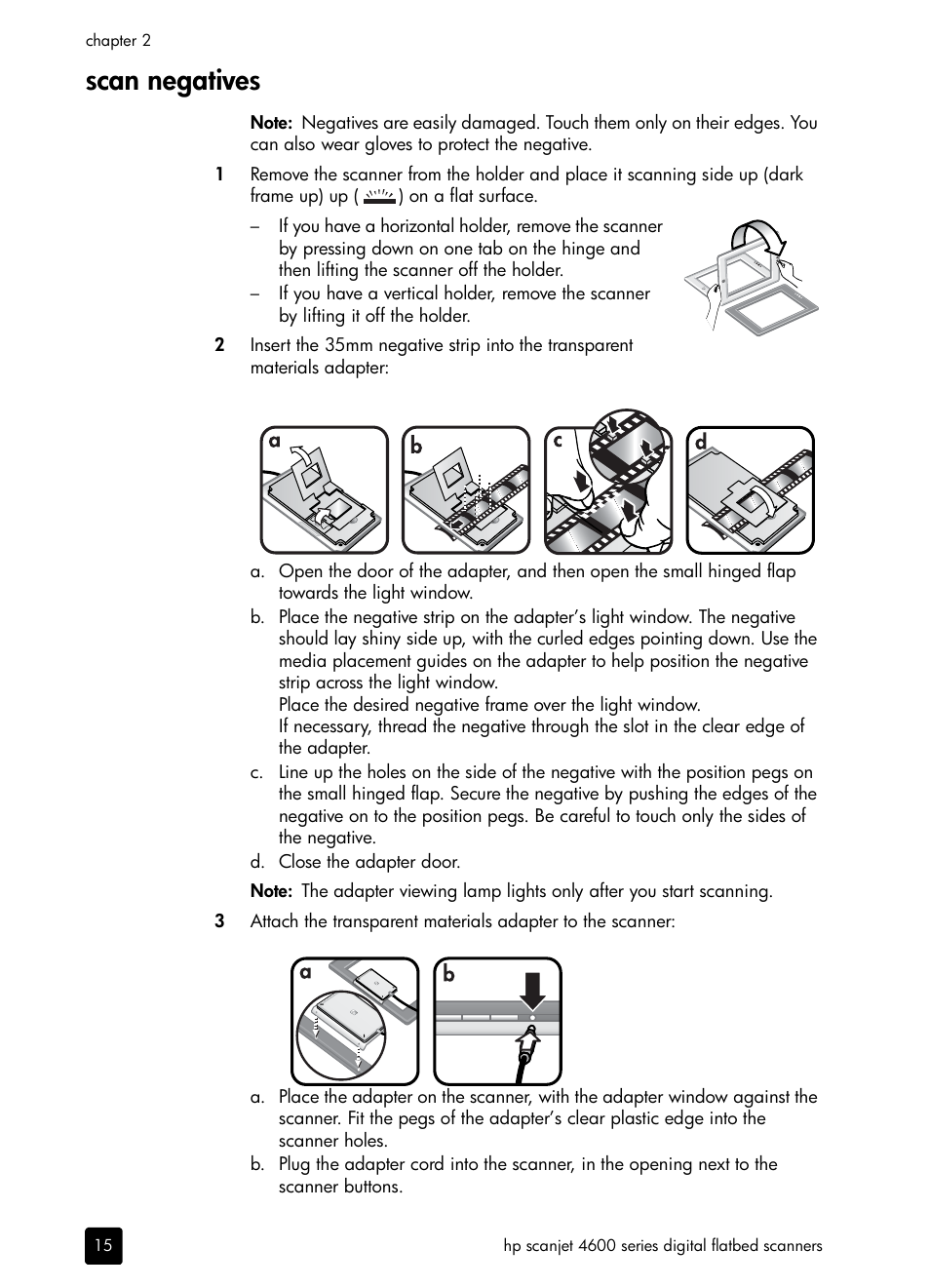 chapter 2

scan negatives

Note: Negatives are easily damaged. Touch them only on their edges. You can also wear gloves to protect the negative.

1 Remove the scanner from the holder and place it scanning side up (dark frame up) up ( ) on a flat surface.

– If you have a horizontal holder, remove the scanner by pressing down on one tab on the hinge and then lifting the scanner off the holder.

– If you have a vertical holder, remove the scanner by lifting it off the holder.

2 Insert the 35mm negative strip into the transparent materials adapter:

a b c d

a. Open the door of the adapter, and then open the small hinged flap towards the light window.

b. Place the negative strip on the adapter's light window. The negative should lay shiny side up, with the curled edges pointing down. Use the media placement guides on the adapter to help position the negative strip across the light window.
Place the desired negative frame over the light window.
If necessary, thread the negative through the slot in the clear edge of the adapter.

c. Line up the holes on the side of the negative with the position pegs on the small hinged flap. Secure the negative by pushing the edges of the negative on to the position pegs. Be careful to touch only the sides of the negative.

d. Close the adapter door.

Note: The adapter viewing lamp lights only after you start scanning.

3 Attach the transparent materials adapter to the scanner:

a b

a. Place the adapter on the scanner, with the adapter window against the scanner. Fit the pegs of the adapter's clear plastic edge into the scanner holes.

b. Plug the adapter cord into the scanner, in the opening next to the scanner buttons.

15

hp scanjet 4600 series digital flatbed scanners